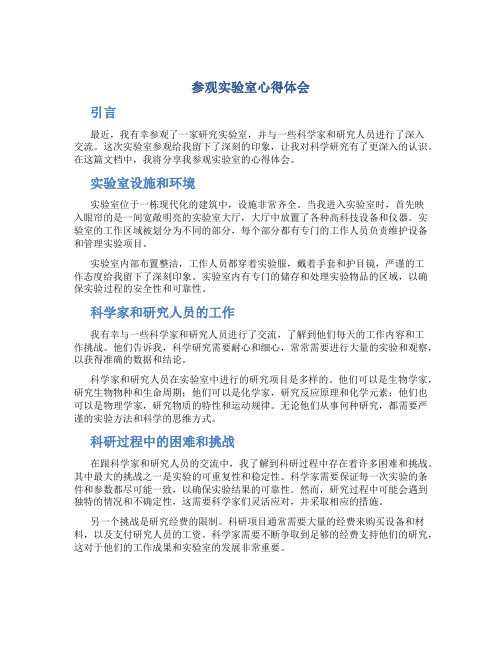 参观实验室心得体会

引言

最近，我有幸参观了一家研究实验室，并与一些科学家和研究人员进行了深入交流。这次实验室参观给我留下了深刻的印象，让我对科学研究有了更深入的认识。在这篇文档中，我将分享我参观实验室的心得体会。

实验室设施和环境

实验室位于一栋现代化的建筑中，设施非常齐全。当我进入实验室时，首先映入眼帘的是一间宽敞明亮的实验室大厅，大厅中放置了各种高科技设备和仪器。实验室的工作区域被划分为不同的部分，每个部分都有专门的工作人员负责维护设备和管理实验项目。

实验室内部布置整洁，工作人员都穿着实验服，戴着手套和护目镜，严谨的工作态度给我留下了深刻印象。实验室内有专门的储存和处理实验物品的区域，以确保实验过程的安全性和可靠性。

科学家和研究人员的工作

我有幸与一些科学家和研究人员进行了交流，了解到他们每天的工作内容和工作挑战。他们告诉我，科学研究需要耐心和细心，常常需要进行大量的实验和观察，以获得准确的数据和结论。

科学家和研究人员在实验室中进行的研究项目是多样的。他们可以是生物学家，研究生物物种和生命周期；他们可以是化学家，研究反应原理和化学元素；他们也可以是物理学家，研究物质的特性和运动规律。无论他们从事何种研究，都需要严谨的实验方法和科学的思维方式。

科研过程中的困难和挑战

在跟科学家和研究人员的交流中，我了解到科研过程中存在着许多困难和挑战。其中最大的挑战之一是实验的可重复性和稳定性。科学家需要保证每一次实验的条件和参数都尽可能一致，以确保实验结果的可靠性。然而，研究过程中可能会遇到独特的情况和不确定性，这需要科学家们灵活应对，并采取相应的措施。

另一个挑战是研究经费的限制。科研项目通常需要大量的经费来购买设备和材料，以及支付研究人员的工资。科学家需要不断争取到足够的经费支持他们的研究，这对于他们的工作成果和实验室的发展非常重要。